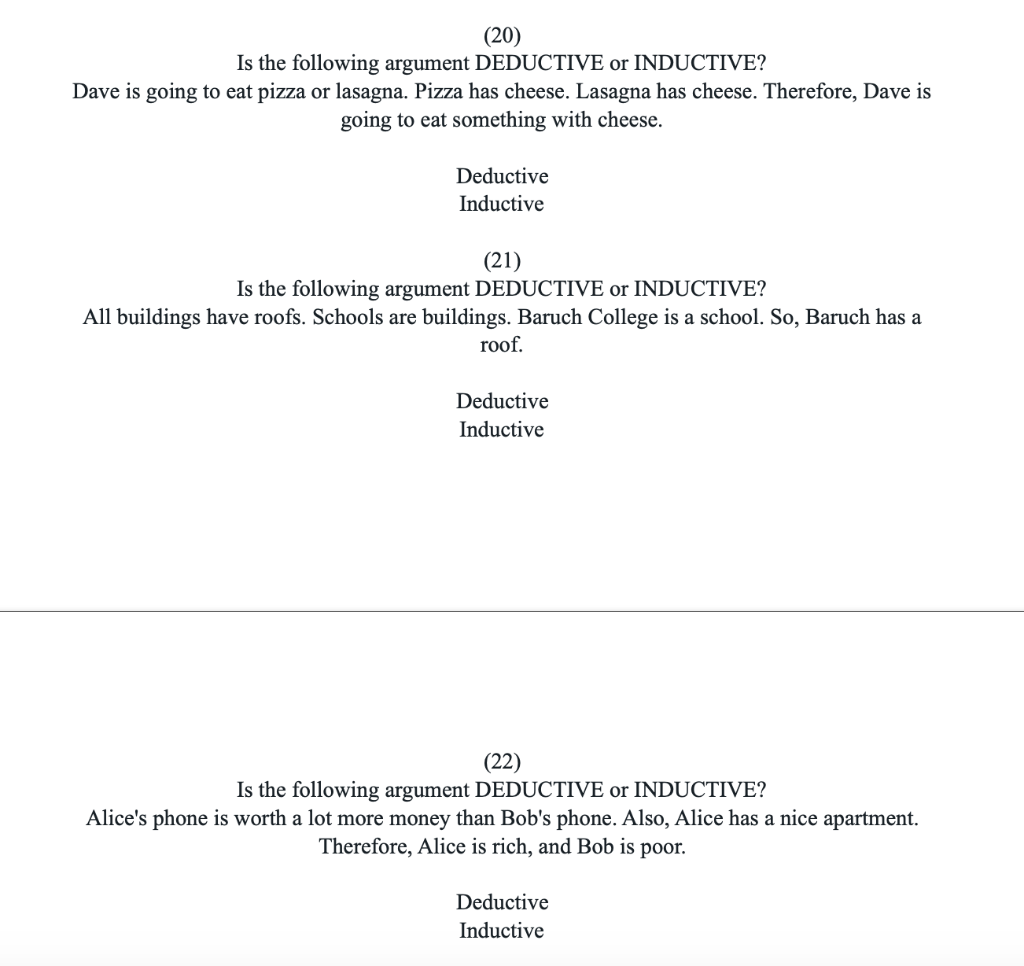 (20)
Is the following argument DEDUCTIVE or INDUCTIVE?
Dave is going to eat pizza or lasagna. Pizza has cheese. Lasagna has cheese. Therefore, Dave is going to eat something with cheese.

Deductive
Inductive

(21)
Is the following argument DEDUCTIVE or INDUCTIVE?
All buildings have roofs. Schools are buildings. Baruch College is a school. So, Baruch has a roof.

Deductive
Inductive

(22)
Is the following argument DEDUCTIVE or INDUCTIVE?
Alice's phone is worth a lot more money than Bob's phone. Also, Alice has a nice apartment. Therefore, Alice is rich, and Bob is poor.

Deductive
Inductive